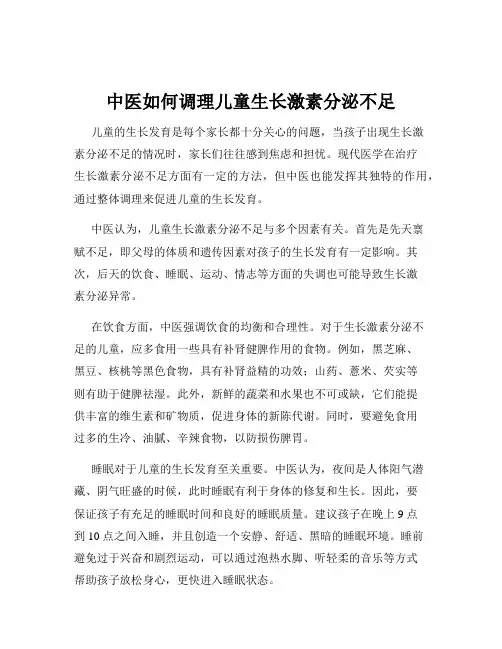 中医如何调理儿童生长激素分泌不足

儿童的生长发育是每个家长都十分关心的问题，当孩子出现生长激素分泌不足的情况时，家长们往往感到焦虑和担忧。现代医学在治疗生长激素分泌不足方面有一定的方法，但中医也能发挥其独特的作用，通过整体调理来促进儿童的生长发育。

中医认为，儿童生长激素分泌不足与多个因素有关。首先是先天禀赋不足，即父母的体质和遗传因素对孩子的生长发育有一定影响。其次，后天的饮食、睡眠、运动、情志等方面的失调也可能导致生长激素分泌异常。

在饮食方面，中医强调饮食的均衡和合理性。对于生长激素分泌不足的儿童，应多食用一些具有补肾健脾作用的食物。例如，黑芝麻、黑豆、核桃等黑色食物，具有补肾益精的功效；山药、薏米、芡实等则有助于健脾祛湿。此外，新鲜的蔬菜和水果也不可或缺，它们能提供丰富的维生素和矿物质，促进身体的新陈代谢。同时，要避免食用过多的生冷、油腻、辛辣食物，以防损伤脾胃。

睡眠对于儿童的生长发育至关重要。中医认为，夜间是人体阳气潜藏、阴气旺盛的时候，此时睡眠有利于身体的修复和生长。因此，要保证孩子有充足的睡眠时间和良好的睡眠质量。建议孩子在晚上 9 点到 10 点之间入睡，并且创造一个安静、舒适、黑暗的睡眠环境。睡前避免过于兴奋和剧烈运动，可以通过泡热水脚、听轻柔的音乐等方式帮助孩子放松身心，更快进入睡眠状态。